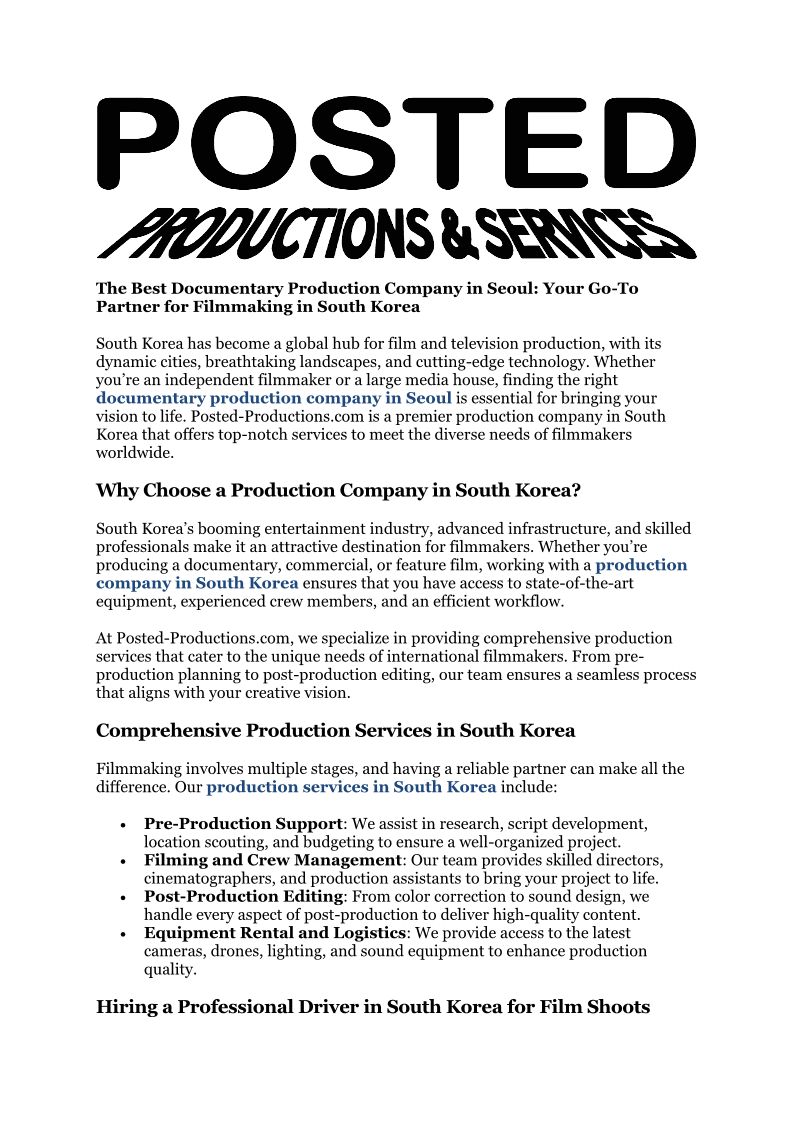 POSTED
PRODUCTIONS & SERVICES

The Best Documentary Production Company in Seoul: Your Go-To Partner for Filmmaking in South Korea

South Korea has become a global hub for film and television production, with its dynamic cities, breathtaking landscapes, and cutting-edge technology. Whether you're an independent filmmaker or a large media house, finding the right documentary production company in Seoul is essential for bringing your vision to life. Posted-Productions.com is a premier production company in South Korea that offers top-notch services to meet the diverse needs of filmmakers worldwide.

Why Choose a Production Company in South Korea?

South Korea's booming entertainment industry, advanced infrastructure, and skilled professionals make it an attractive destination for filmmakers. Whether you're producing a documentary, commercial, or feature film, working with a production company in South Korea ensures that you have access to state-of-the-art equipment, experienced crew members, and an efficient workflow.

At Posted-Productions.com, we specialize in providing comprehensive production services that cater to the unique needs of international filmmakers. From pre-production planning to post-production editing, our team ensures a seamless process that aligns with your creative vision.

Comprehensive Production Services in South Korea

Filmmaking involves multiple stages, and having a reliable partner can make all the difference. Our production services in South Korea include:

• Pre-Production Support: We assist in research, script development, location scouting, and budgeting to ensure a well-organized project.
• Filming and Crew Management: Our team provides skilled directors, cinematographers, and production assistants to bring your project to life.
• Post-Production Editing: From color correction to sound design, we handle every aspect of post-production to deliver high-quality content.
• Equipment Rental and Logistics: We provide access to the latest cameras, drones, lighting, and sound equipment to enhance production quality.

Hiring a Professional Driver in South Korea for Film Shoots